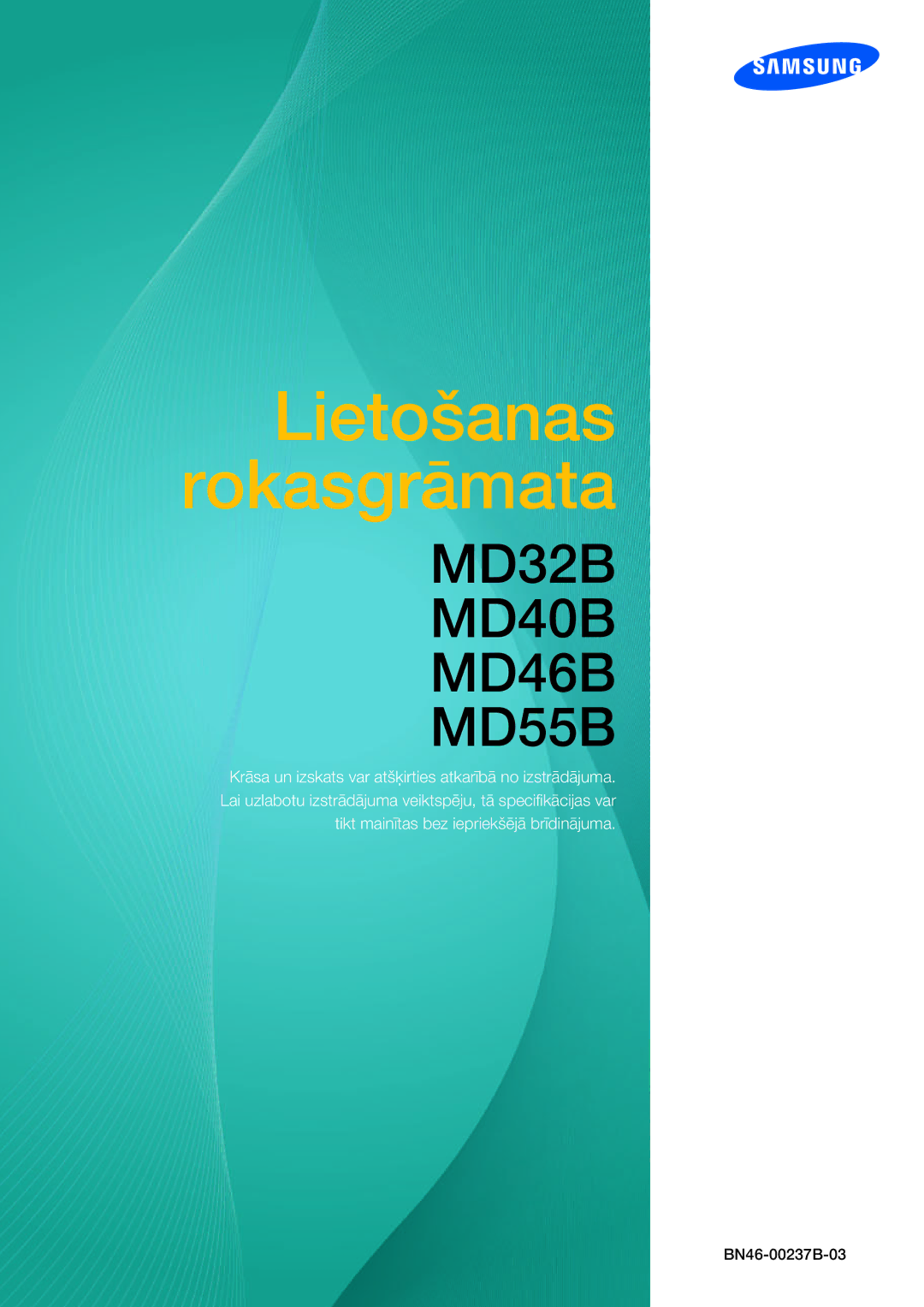 SAMSUNG

Lietošanas rokasgrāmata

MD32B
MD40B
MD46B
MD55B

Krāsa un izskats var atšķirties atkarībā no izstrādājuma. Lai uzlabotu izstrādājuma veiktspēju, tā specifikācijas var tikt mainītas bez iepriekšējā brīdinājuma.

BN46-00237B-03